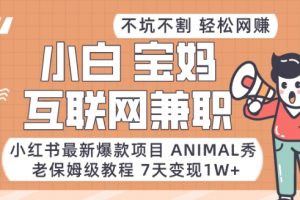 不坑不割 轻松网赚

小白 宝妈
互联网兼职

小红书最新爆款项目 ANIMAL秀
老保姆级教程 7天变现1W+